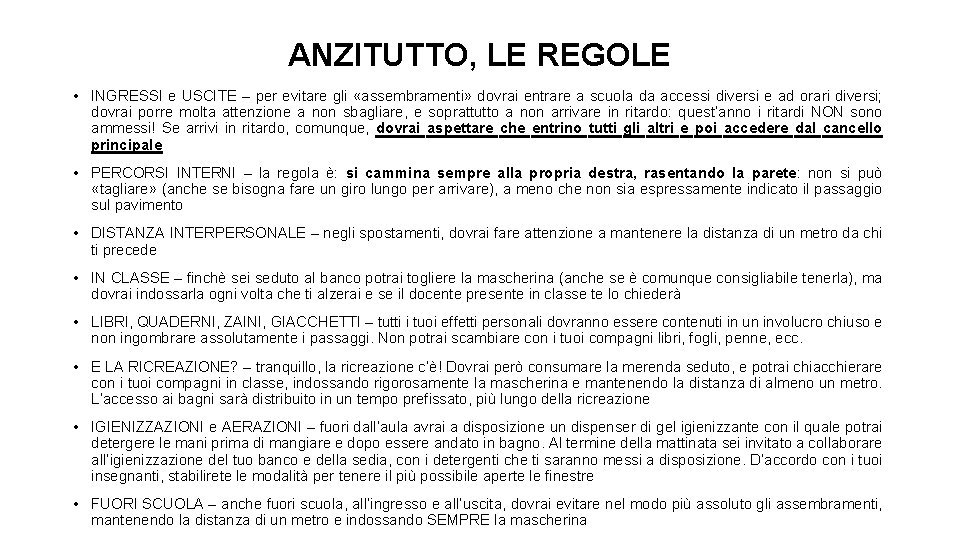 ANZITUTTO, LE REGOLE

• INGRESSI e USCITE – per evitare gli «assembramenti» dovrai entrare a scuola da accessi diversi e ad orari diversi; dovrai porre molta attenzione a non sbagliare, e soprattutto a non arrivare in ritardo: quest'anno i ritardi NON sono ammessi! Se arrivi in ritardo, comunque, dovrai aspettare che entrino tutti gli altri e poi accedere dal cancello principale

• PERCORSI INTERNI – la regola è: si cammina sempre alla propria destra, rasentando la parete: non si può «tagliare» (anche se bisogna fare un giro lungo per arrivare), a meno che non sia espressamente indicato il passaggio sul pavimento

• DISTANZA INTERPERSONALE – negli spostamenti, dovrai fare attenzione a mantenere la distanza di un metro da chi ti precede

• IN CLASSE – finchè sei seduto al banco potrai togliere la mascherina (anche se è comunque consigliabile tenerla), ma dovrai indossarla ogni volta che ti alzerai e se il docente presente in classe te lo chiederà

• LIBRI, QUADERNI, ZAINI, GIACCHETTI – tutti i tuoi effetti personali dovranno essere contenuti in un involucro chiuso e non ingombrare assolutamente i passaggi. Non potrai scambiare con i tuoi compagni libri, fogli, penne, ecc.

• E LA RICREAZIONE? – tranquillo, la ricreazione c'è! Dovrai però consumare la merenda seduto, e potrai chiacchierare con i tuoi compagni in classe, indossando rigorosamente la mascherina e mantenendo la distanza di almeno un metro. L'accesso ai bagni sarà distribuito in un tempo prefissato, più lungo della ricreazione

• IGIENIZZAZIONI e AERAZIONI – fuori dall'aula avrai a disposizione un dispenser di gel igienizzante con il quale potrai detergere le mani prima di mangiare e dopo essere andato in bagno. Al termine della mattinata sei invitato a collaborare all'igienizzazione del tuo banco e della sedia, con i detergenti che ti saranno messi a disposizione. D'accordo con i tuoi insegnanti, stabilirete le modalità per tenere il più possibile aperte le finestre

• FUORI SCUOLA – anche fuori scuola, all'ingresso e all'uscita, dovrai evitare nel modo più assoluto gli assembramenti, mantenendo la distanza di un metro e indossando SEMPRE la mascherina